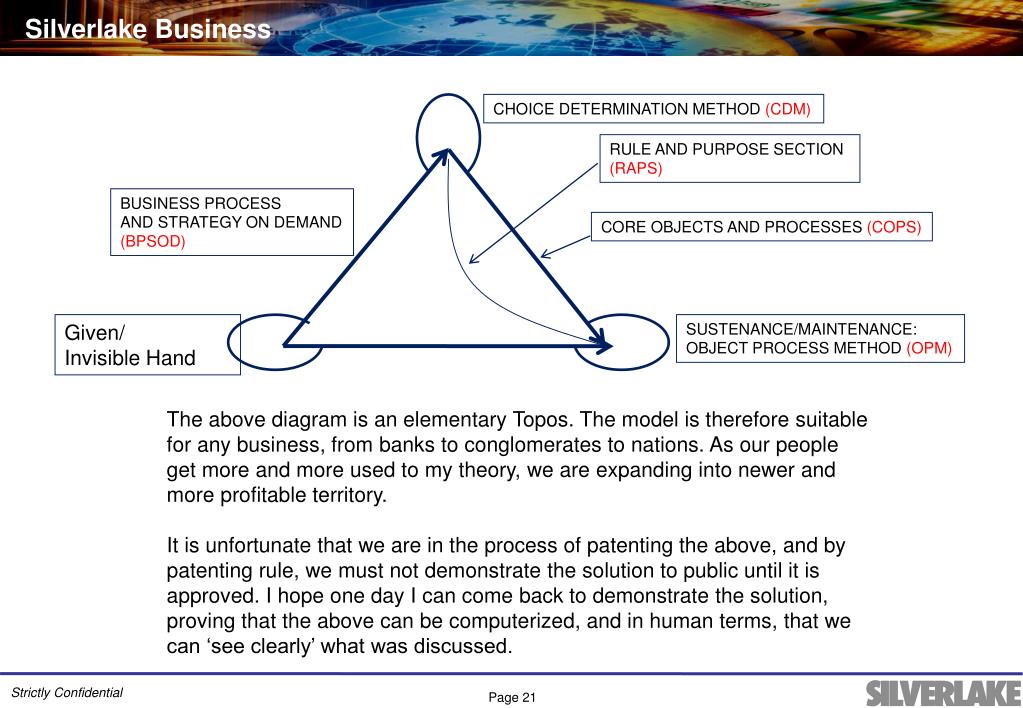 Silverlake Business

CHOICE DETERMINATION METHOD (CDM)

RULE AND PURPOSE SECTION (RAPS)

BUSINESS PROCESS AND STRATEGY ON DEMAND (BPSOD)

CORE OBJECTS AND PROCESSES (COPS)

Given/ Invisible Hand

SUSTENANCE/MAINTENANCE: OBJECT PROCESS METHOD (OPM)

The above diagram is an elementary Topos. The model is therefore suitable for any business, from banks to conglomerates to nations. As our people get more and more used to my theory, we are expanding into newer and more profitable territory.

It is unfortunate that we are in the process of patenting the above, and by patenting rule, we must not demonstrate the solution to public until it is approved. I hope one day I can come back to demonstrate the solution, proving that the above can be computerized, and in human terms, that we can ‘see clearly’ what was discussed.

Strictly Confidential

Page 21

SILVERLAKE